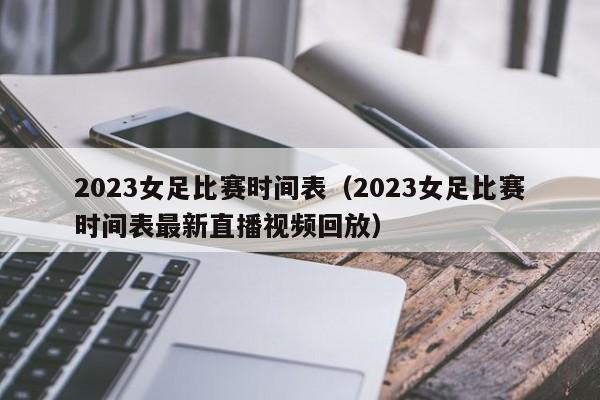 2023女足比赛时间表（2023女足比赛时间表最新直播视频回放）